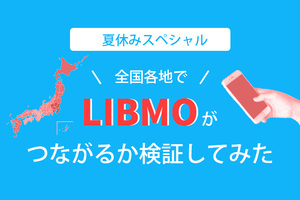 夏休みスペシャル

＼ 全国各地で ／

LIBMOが

つながるか検証してみた